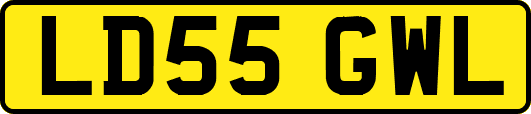 LD55 GWL